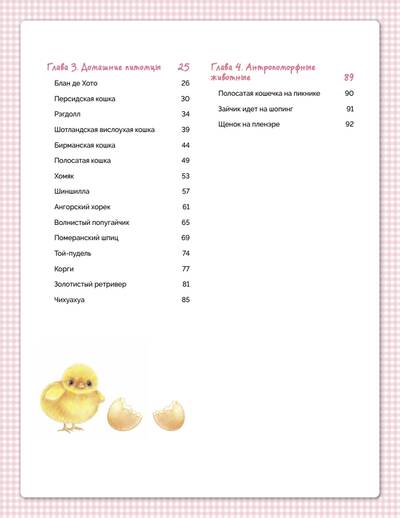 Глава 3. Домашние питомцы 25

Блан де Хото 26

Персидская кошка 30

Рэгдолл 34

Шотландская вислоухая кошка 39

Бирманская кошка 44

Полосатая кошка 49

Хомяк 53

Шиншилла 57

Ангорский хорек 61

Волнистый попугайчик 65

Померанский шпиц 69

Той-пудель 74

Корги 77

Золотистый ретривер 81

Чихуахуа 85

Глава 4. Антропоморфные животные 89

Полосатая кошечка на пикнике 90

Зайчик идет на шопинг 91

Щенок на пленэре 92